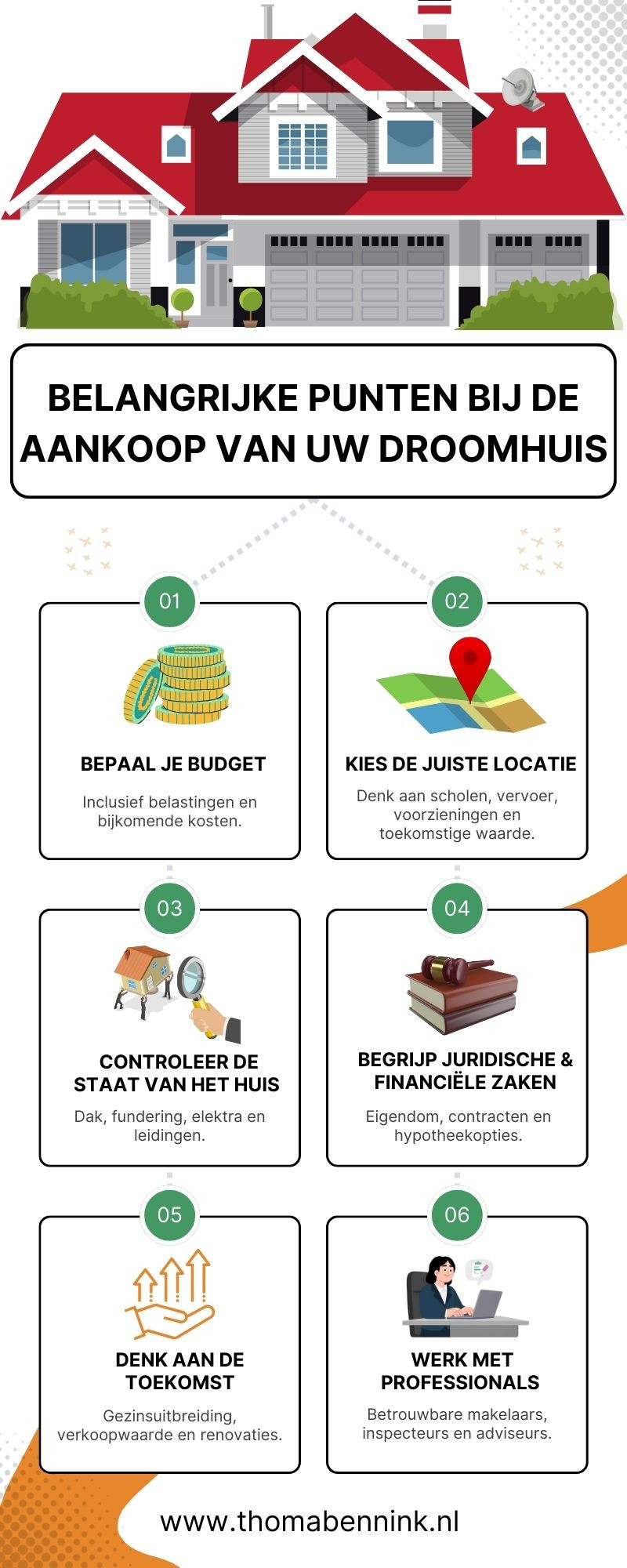 BELANGRIJKE PUNTEN BIJ DE AANKOOP VAN UW DROOMHUIS

01

BEPAAL JE BUDGET

Inclusief belastingen en bijkomende kosten.

02

KIES DE JUISTE LOCATIE

Denk aan scholen, vervoer, voorzieningen en toekomstige waarde.

03

CONTROLEER DE STAAT VAN HET HUIS

Dak, fundering, elektra en leidingen.

04

BEGRIJP JURIDISCHE & FINANCIËLE ZAKEN

Eigendom, contracten en hypotheekopties.

05

DENK AAN DE TOEKOMST

Gezinsuitbreiding, verkoopwaarde en renovaties.

06

WERK MET PROFESSIONALS

Betrouwbare makelaars, inspecteurs en adviseurs.

www.thomabennink.nl